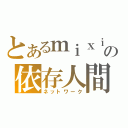 とあるｍｉｘｉの
依存人間
ネットワーク